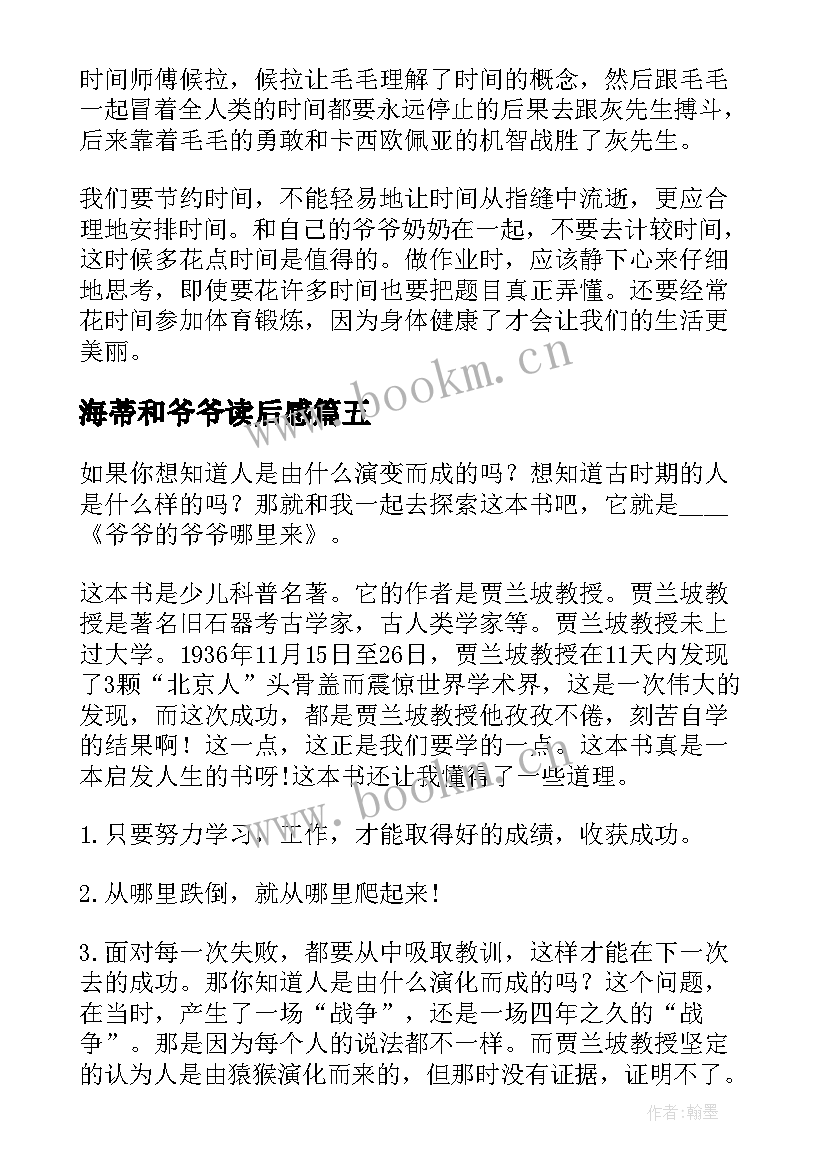 时间师傅候拉，候拉让毛毛理解了时间的概念，然后跟毛毛一起冒着全人类的时间都要永远停止的后果去跟灰先生搏斗，后来靠着毛毛的勇敢和卡西欧佩亚的机智战胜了灰先生。

我们要节约时间，不能轻易地让时间从指缝中流逝，更应合理地安排时间。和自己的爷爷奶奶在一起，不要去计较时间，这时候多花点时间是值得的。做作业时，应该静下心来仔细地思考，即使要花许多时间也要把题目真正弄懂。还要经常花时间参加体育锻炼，因为身体健康了才会让我们的生活更美丽。

www.bookm.cn

海蒂和爷爷读后感篇五

如果你想知道人是由什么演变而成的吗？想知道古时期的人是什么样的吗？那就和我一起去探索这本书吧，它就是____《爷爷的爷爷哪里来》。

这本书是少儿科普名著。它的作者是贾兰坡教授。贾兰坡教授是著名旧石器考古学家，古人类学家等。贾兰坡教授未上过大学。1936年11月15日至26日，贾兰坡教授在11天内发现了3颗“北京人”头骨盖而震惊世界学术界，这是一次伟大的发现，而这次成功，都是贾兰坡教授他孜孜不倦，刻苦自学的结果啊！这一点，这正是我们要学的一点。这本书真是一本启发人生的书呀!这本书还让我懂得了一些道理。

www.bookm.cn

1.只要努力学习，工作，才能取得好的成绩，收获成功。

2.从哪里跌倒，就从哪里爬起来！

3.面对每一次失败，都要从中吸取教训，这样才能在下一次去的成功。那你知道人是由什么演化而成的吗？这个问题，在当时，产生了一场“战争”，还是一场四年之久的“战争”。那是因为每个人的说法都不一样。而贾兰坡教授坚定的认为人是由猿猴演化而来的，但那时没有证据，证明不了。

作者：翰墨